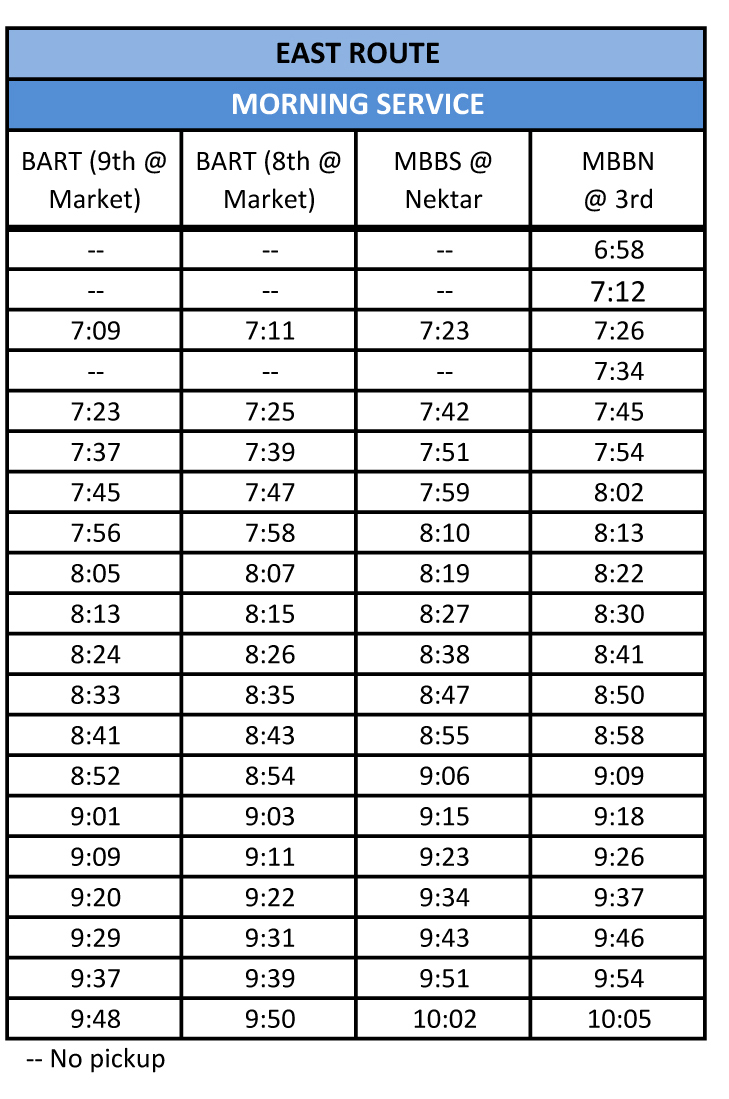 EAST ROUTE

MORNING SERVICE

| BART (9th @ Market) | BART (8th @ Market) | MBBS @ Nektar | MBBN @ 3rd |
|---|---|---|---|
| -- | -- | -- | 6:58 |
| -- | -- | -- | 7:12 |
| 7:09 | 7:11 | 7:23 | 7:26 |
| -- | -- | -- | 7:34 |
| 7:23 | 7:25 | 7:42 | 7:45 |
| 7:37 | 7:39 | 7:51 | 7:54 |
| 7:45 | 7:47 | 7:59 | 8:02 |
| 7:56 | 7:58 | 8:10 | 8:13 |
| 8:05 | 8:07 | 8:19 | 8:22 |
| 8:13 | 8:15 | 8:27 | 8:30 |
| 8:24 | 8:26 | 8:38 | 8:41 |
| 8:33 | 8:35 | 8:47 | 8:50 |
| 8:41 | 8:43 | 8:55 | 8:58 |
| 8:52 | 8:54 | 9:06 | 9:09 |
| 9:01 | 9:03 | 9:15 | 9:18 |
| 9:09 | 9:11 | 9:23 | 9:26 |
| 9:20 | 9:22 | 9:34 | 9:37 |
| 9:29 | 9:31 | 9:43 | 9:46 |
| 9:37 | 9:39 | 9:51 | 9:54 |
| 9:48 | 9:50 | 10:02 | 10:05 |

-- No pickup